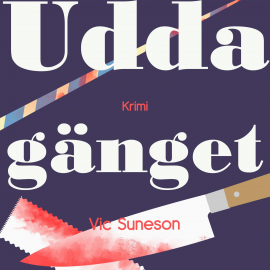 Udda

Krimi

gänget

Vic Suneson